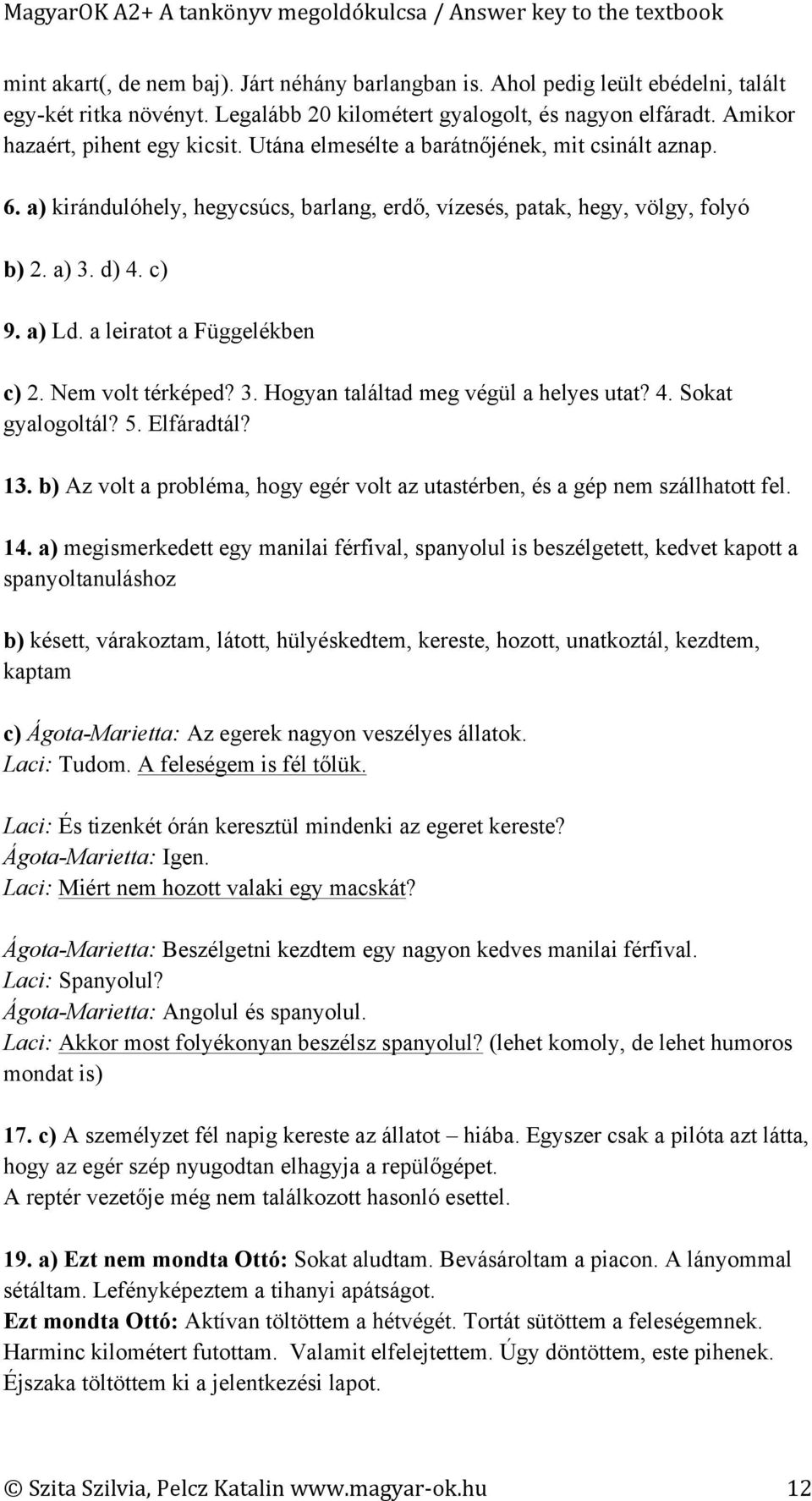 MagyarOK A2+ A tankönyv megoldókulcsa / Answer key to the textbook

mint akart(, de nem baj). Járt néhány barlangban is. Ahol pedig leült ebédelni, talált egy-két ritka növényt. Legalább 20 kilométert gyalogolt, és nagyon elfáradt. Amikor hazaért, pihent egy kicsit. Utána elmesélte a barátnőjének, mit csinált aznap.

6. a) kirándulóhely, hegycsúcs, barlang, erdő, vízesés, patak, hegy, völgy, folyó

b) 2. a) 3. d) 4. c)

9. a) Ld. a leiratot a Függelékben

c) 2. Nem volt térképed? 3. Hogyan találtad meg végül a helyes utat? 4. Sokat gyalogoltál? 5. Elfáradtál?

13. b) Az volt a probléma, hogy egér volt az utastérben, és a gép nem szállhatott fel.

14. a) megismerkedett egy manilai férfival, spanyolul is beszélgetett, kedvet kapott a spanyoltanuláshoz

b) késett, várakoztam, látott, hülyéskedtem, kereste, hozott, unatkoztál, kezdtem, kaptam

c) Ágota-Marietta: Az egerek nagyon veszélyes állatok.
Laci: Tudom. A feleségem is fél tőlük.

Laci: És tizenkét órán keresztül mindenki az egeret kereste?
Ágota-Marietta: Igen.
Laci: Miért nem hozott valaki egy macskát?

Ágota-Marietta: Beszélgetni kezdtem egy nagyon kedves manilai férfival.
Laci: Spanyolul?
Ágota-Marietta: Angolul és spanyolul.
Laci: Akkor most folyékonyan beszélsz spanyolul? (lehet komoly, de lehet humoros mondat is)

17. c) A személyzet fél napig kereste az állatot – hiába. Egyszer csak a pilóta azt látta, hogy az egér szép nyugodtan elhagyja a repülőgépet.
A reptér vezetője még nem találkozott hasonló esettel.

19. a) Ezt nem mondta Ottó: Sokat aludtam. Bevásároltam a piacon. A lányommal sétáltam. Lefényképeztem a tihanyi apátságot.
Ezt mondta Ottó: Aktívan töltöttem a hétvégét. Tortát sütöttem a feleségemnek. Harminc kilométert futottam. Valamit elfelejtettem. Úgy döntöttem, este pihenek. Éjszaka töltöttem ki a jelentkezési lapot.

© Szita Szilvia, Pelcz Katalin www.magyar-ok.hu 12